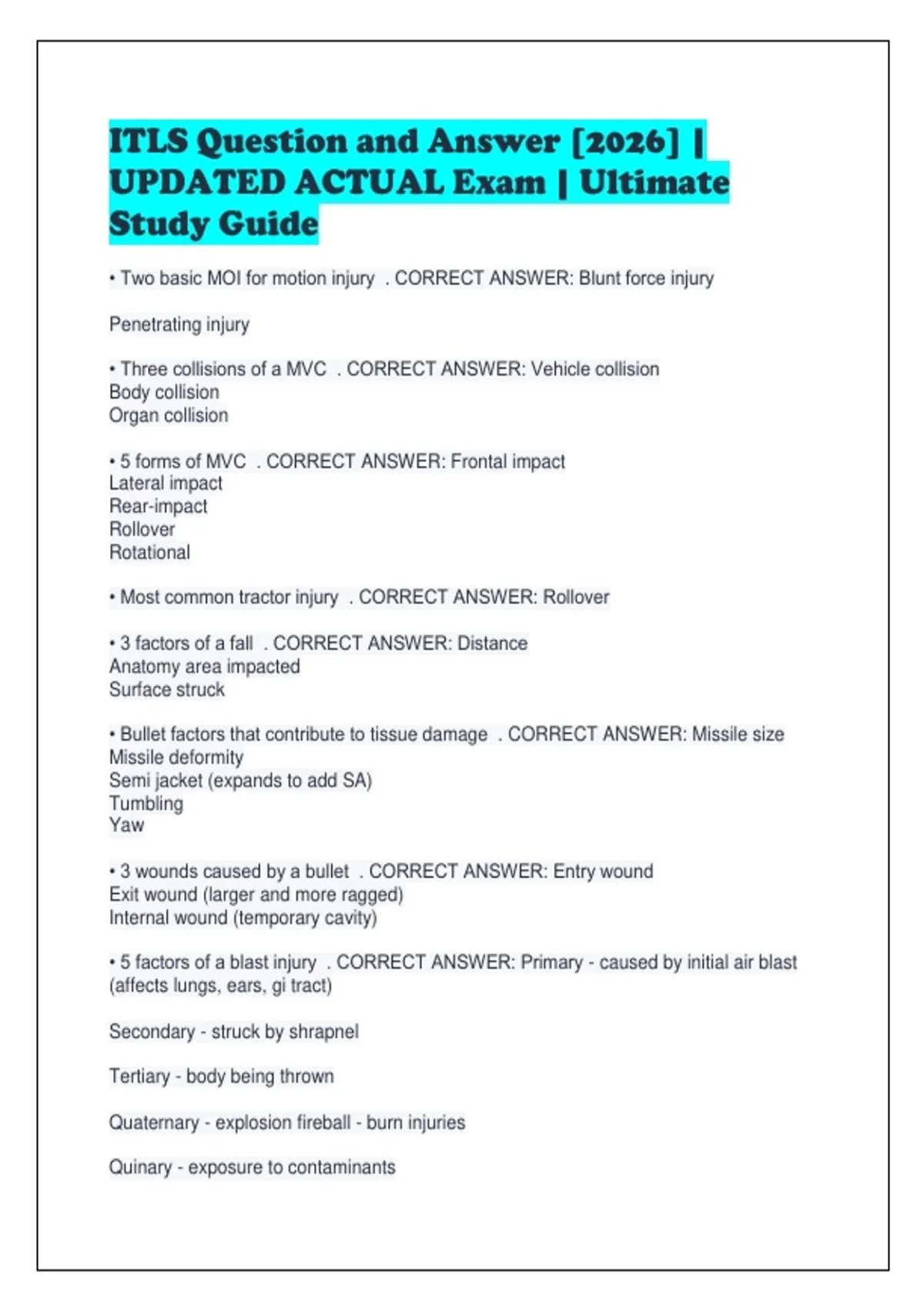 ITLS Question and Answer [2026] | UPDATED ACTUAL Exam | Ultimate Study Guide

• Two basic MOI for motion injury . CORRECT ANSWER: Blunt force injury

Penetrating injury

• Three collisions of a MVC . CORRECT ANSWER: Vehicle collision
Body collision
Organ collision

• 5 forms of MVC . CORRECT ANSWER: Frontal impact
Lateral impact
Rear-impact
Rollover
Rotational

• Most common tractor injury . CORRECT ANSWER: Rollover

• 3 factors of a fall . CORRECT ANSWER: Distance
Anatomy area impacted
Surface struck

• Bullet factors that contribute to tissue damage . CORRECT ANSWER: Missile size
Missile deformity
Semi jacket (expands to add SA)
Tumbling
Yaw

• 3 wounds caused by a bullet . CORRECT ANSWER: Entry wound
Exit wound (larger and more ragged)
Internal wound (temporary cavity)

• 5 factors of a blast injury . CORRECT ANSWER: Primary - caused by initial air blast (affects lungs, ears, gi tract)

Secondary - struck by shrapnel

Tertiary - body being thrown

Quaternary - explosion fireball - burn injuries

Quinary - exposure to contaminants